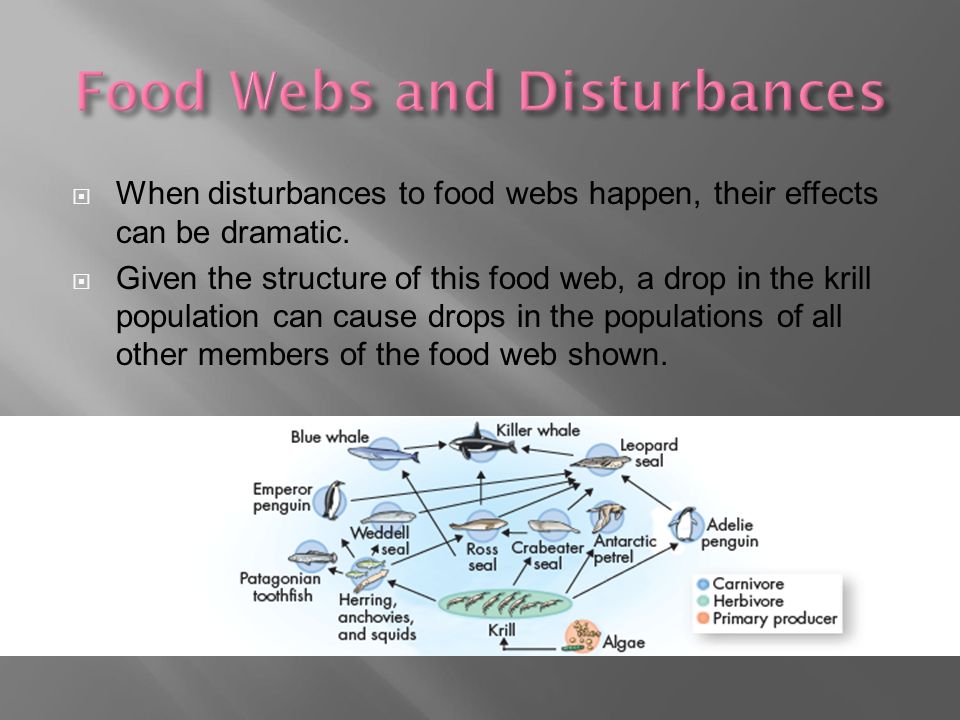 Food Webs and Disturbances

When disturbances to food webs happen, their effects can be dramatic.

Given the structure of this food web, a drop in the krill population can cause drops in the populations of all other members of the food web shown.

Blue whale
Killer whale
Leopard seal
Emperor penguin
Weddell seal
Ross seal
Crabeater seal
Antarctic petrel
Adelie penguin
Patagonian toothfish
Herring, anchovies, and squids
Krill
Algae

Carnivore
Herbivore
Primary producer